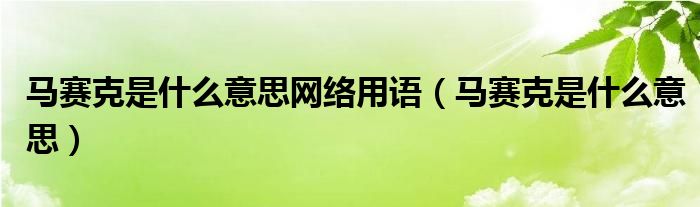 马赛克是什么意思网络用语（马赛克是什么意思）